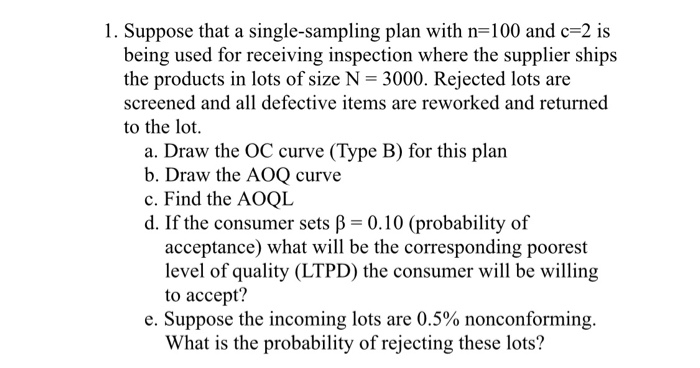 1. Suppose that a single-sampling plan with n=100 and c=2 is being used for receiving inspection where the supplier ships the products in lots of size N = 3000. Rejected lots are screened and all defective items are reworked and returned to the lot.

a. Draw the OC curve (Type B) for this plan

b. Draw the AOQ curve

c. Find the AOQL

d. If the consumer sets $\beta = 0.10$ (probability of acceptance) what will be the corresponding poorest level of quality (LTPD) the consumer will be willing to accept?

e. Suppose the incoming lots are 0.5% nonconforming. What is the probability of rejecting these lots?